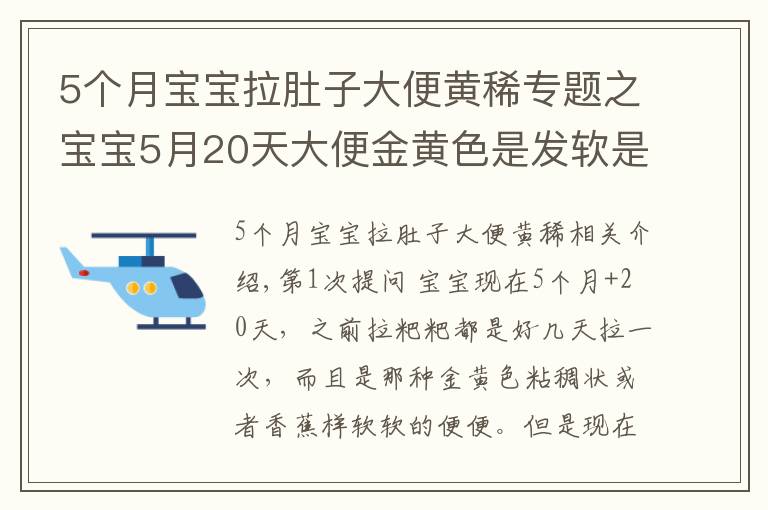 5个月宝宝拉肚子大便黄稀专题之宝宝5月20天大便金黄色是发软是

5个月宝宝拉肚子大便黄稀相关介绍，第1次提问 宝宝现在5个月+20天，之前拉粑粑都是好几天拉一次，而且是那种金黄色粘稠状或者香蕉样软软的便便。但是现在